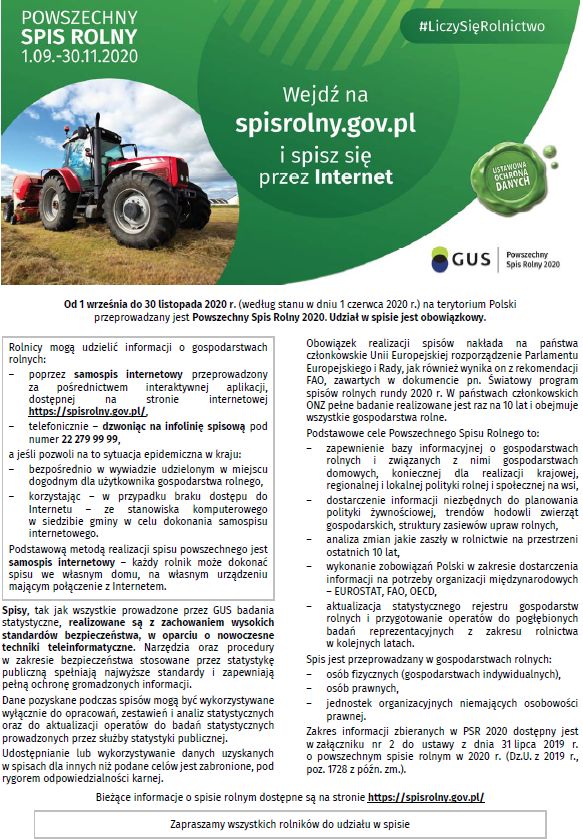 POWSZECHNY SPIS ROLNY 1.09.-30.11.2020

#LiczySięRolnictwo

Wejdź na spisrolny.gov.pl i spisz się przez Internet

USTAWOWA OCHRONA DANYCH

GUS Powszechny Spis Rolny 2020

Od 1 września do 30 listopada 2020 r. (według stanu w dniu 1 czerwca 2020 r.) na terytorium Polski przeprowadzany jest Powszechny Spis Rolny 2020. Udział w spisie jest obowiązkowy.

Rolnicy mogą udzielić informacji o gospodarstwach rolnych:

– poprzez samospis internetowy przeprowadzony za pośrednictwem interaktywnej aplikacji, dostępnej na stronie internetowej https://spisrolny.gov.pl/,

– telefonicznie – dzwoniąc na infolinię spisową pod numer 22 279 99 99,

a jeśli pozwoli na to sytuacja epidemiczna w kraju:

– bezpośrednio w wywiadzie udzielonym w miejscu dogodnym dla użytkownika gospodarstwa rolnego,

– korzystając – w przypadku braku dostępu do Internetu – ze stanowiska komputerowego w siedzibie gminy w celu dokonania samospisu internetowego.

Podstawową metodą realizacji spisu powszechnego jest samospis internetowy – każdy rolnik może dokonać spisu we własnym domu, na własnym urządzeniu mającym połączenie z Internetem.

Spisy, tak jak wszystkie prowadzone przez GUS badania statystyczne, realizowane są z zachowaniem wysokich standardów bezpieczeństwa, w oparciu o nowoczesne techniki teleinformatyczne. Narzędzia oraz procedury w zakresie bezpieczeństwa stosowane przez statystykę publiczną spełniają najwyższe standardy i zapewniają pełną ochronę gromadzonych informacji.

Dane pozyskane podczas spisów mogą być wykorzystywane wyłącznie do opracowań, zestawień i analiz statystycznych oraz do aktualizacji operatów do badań statystycznych prowadzonych przez służby statystyki publicznej.

Udostępnianie lub wykorzystywanie danych uzyskanych w spisach dla innych niż podane celów jest zabronione, pod rygorem odpowiedzialności karnej.

Obowiązek realizacji spisów nakłada na państwa członkowskie Unii Europejskiej rozporządzenie Parlamentu Europejskiego i Rady, jak również wynika on z rekomendacji FAO, zawartych w dokumencie pn. Światowy program spisów rolnych rundy 2020 r. W państwach członkowskich ONZ pełne badanie realizowane jest raz na 10 lat i obejmuje wszystkie gospodarstwa rolne.

Podstawowe cele Powszechnego Spisu Rolnego to:

– zapewnienie bazy informacyjnej o gospodarstwach rolnych i związanych z nimi gospodarstwach domowych, koniecznej dla realizacji krajowej, regionalnej i lokalnej polityki rolnej i społecznej na wsi,

– dostarczenie informacji niezbędnych do planowania polityki żywnościowej, trendów hodowli zwierząt gospodarskich, struktury zasiewów upraw rolnych,

– analiza zmian jakie zaszły w rolnictwie na przestrzeni ostatnich 10 lat,

– wykonanie zobowiązań Polski w zakresie dostarczenia informacji na potrzeby organizacji międzynarodowych – EUROSTAT, FAO, OECD,

– aktualizacja statystycznego rejestru gospodarstw rolnych i przygotowanie operatów do pogłębionych badań reprezentacyjnych z zakresu rolnictwa w kolejnych latach.

Spis jest przeprowadzany w gospodarstwach rolnych:

– osób fizycznych (gospodarstwach indywidualnych),

– osób prawnych,

– jednostek organizacyjnych niemających osobowości prawnej.

Zakres informacji zbieranych w PSR 2020 dostępny jest w załączniku nr 2 do ustawy z dnia 31 lipca 2019 r. o powszechnym spisie rolnym w 2020 r. (Dz.U. z 2019 r., poz. 1728 z późn. zm.).

Bieżące informacje o spisie rolnym dostępne są na stronie https://spisrolny.gov.pl/

Zapraszamy wszystkich rolników do udziału w spisie